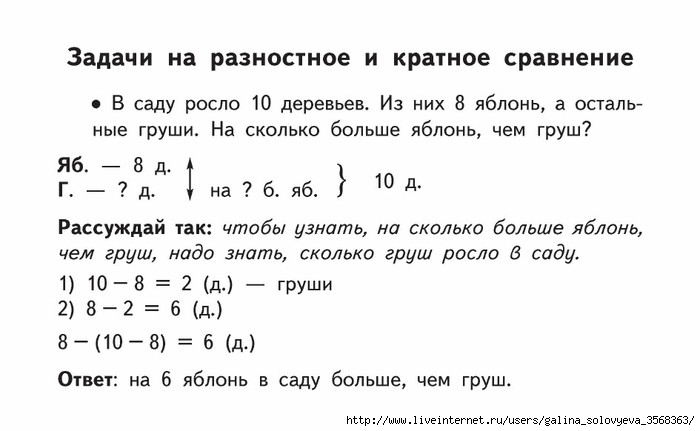 Задачи на разностное и кратное сравнение

• В саду росло 10 деревьев. Из них 8 яблонь, а остальные груши. На сколько больше яблонь, чем груш?

Яб. — 8 д.
Г. — ? д. на ? б. яб. } 10 д.

Рассуждай так: чтобы узнать, на сколько больше яблонь, чем груш, надо знать, сколько груш росло в саду.

1) $10 - 8 = 2$ (д.) — груши
2) $8 - 2 = 6$ (д.)

$8 - (10 - 8) = 6$ (д.)

Ответ: на 6 яблонь в саду больше, чем груш.

http://www.liveinternet.ru/users/galina_solovyeva_3568363/